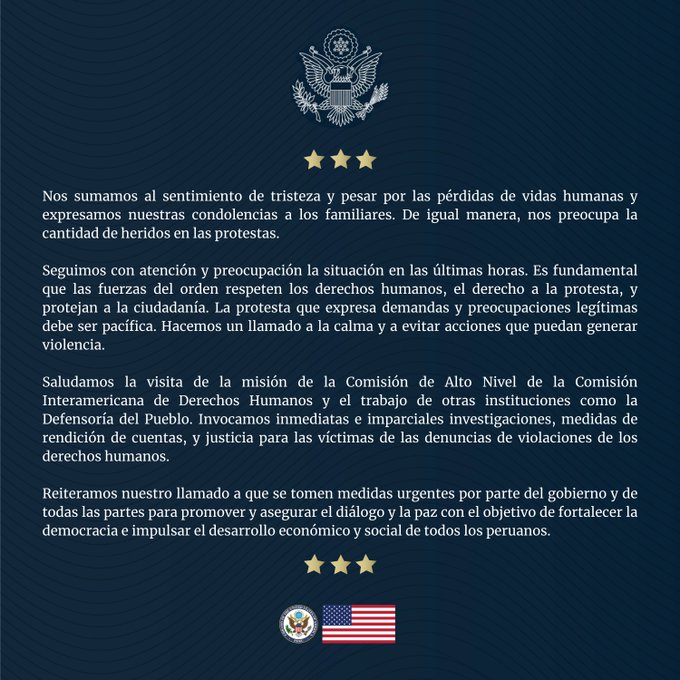 Nos sumamos al sentimiento de tristeza y pesar por las pérdidas de vidas humanas y expresamos nuestras condolencias a los familiares. De igual manera, nos preocupa la cantidad de heridos en las protestas.

Seguimos con atención y preocupación la situación en las últimas horas. Es fundamental que las fuerzas del orden respeten los derechos humanos, el derecho a la protesta, y protejan a la ciudadanía. La protesta que expresa demandas y preocupaciones legítimas debe ser pacífica. Hacemos un llamado a la calma y a evitar acciones que puedan generar violencia.

Saludamos la visita de la misión de la Comisión de Alto Nivel de la Comisión Interamericana de Derechos Humanos y el trabajo de otras instituciones como la Defensoría del Pueblo. Invocamos inmediatas e imparciales investigaciones, medidas de rendición de cuentas, y justicia para las víctimas de las denuncias de violaciones de los derechos humanos.

Reiteramos nuestro llamado a que se tomen medidas urgentes por parte del gobierno y de todas las partes para promover y asegurar el diálogo y la paz con el objetivo de fortalecer la democracia e impulsar el desarrollo económico y social de todos los peruanos.